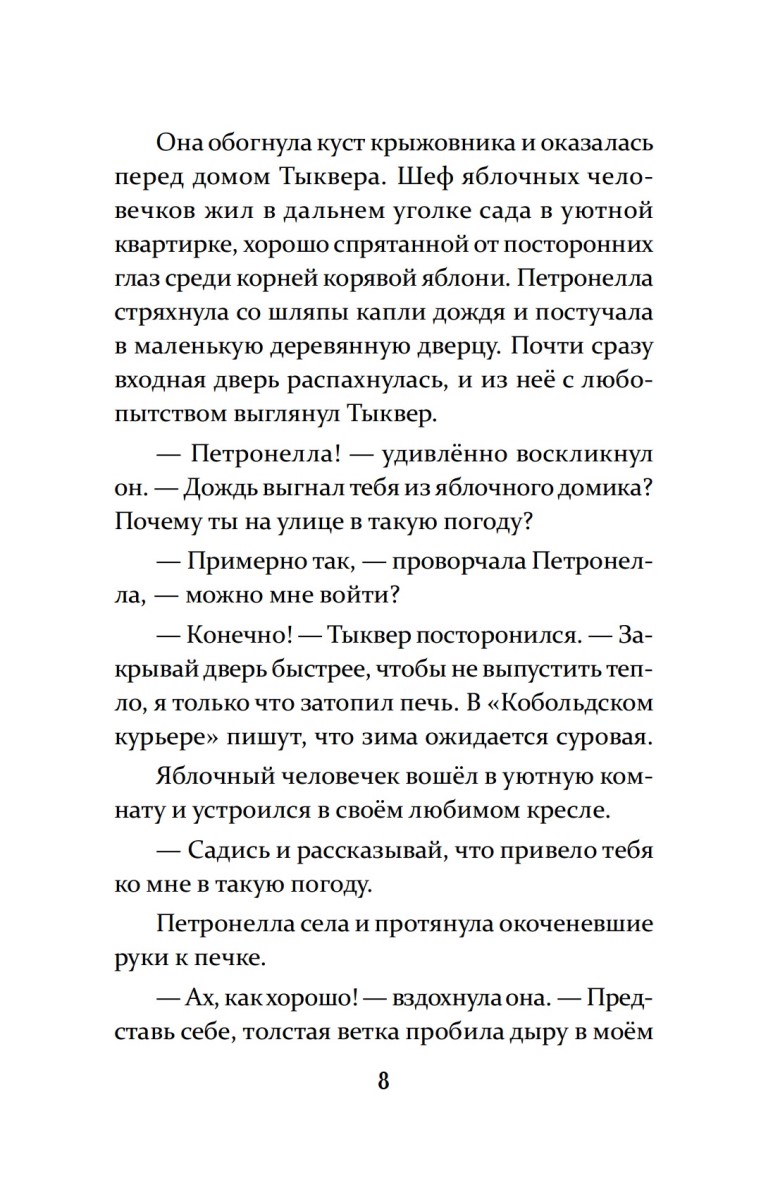 Она обогнула куст крыжовника и оказалась перед домом Тыквера. Шеф яблочных человечков жил в дальнем уголке сада в уютной квартирке, хорошо спрятанной от посторонних глаз среди корней корявой яблони. Петронелла стряхнула со шляпы капли дождя и постучала в маленькую деревянную дверцу. Почти сразу входная дверь распахнулась, и из неё с любопытством выглянул Тыквер.

— Петронелла! — удивлённо воскликнул он. — Дождь выгнал тебя из яблочного домика? Почему ты на улице в такую погоду?

— Примерно так, — проворчала Петронелла, — можно мне войти?

— Конечно! — Тыквер посторонился. — Закрывай дверь быстрее, чтобы не выпустить тепло, я только что затопил печь. В «Кобольдском курьере» пишут, что зима ожидается суровая.

Яблочный человечек вошёл в уютную комнату и устроился в своём любимом кресле.

— Садись и рассказывай, что привело тебя ко мне в такую погоду.

Петронелла села и протянула окоченевшие руки к печке.

— Ах, как хорошо! — вздохнула она. — Представь себе, толстая ветка пробила дыру в моём

8